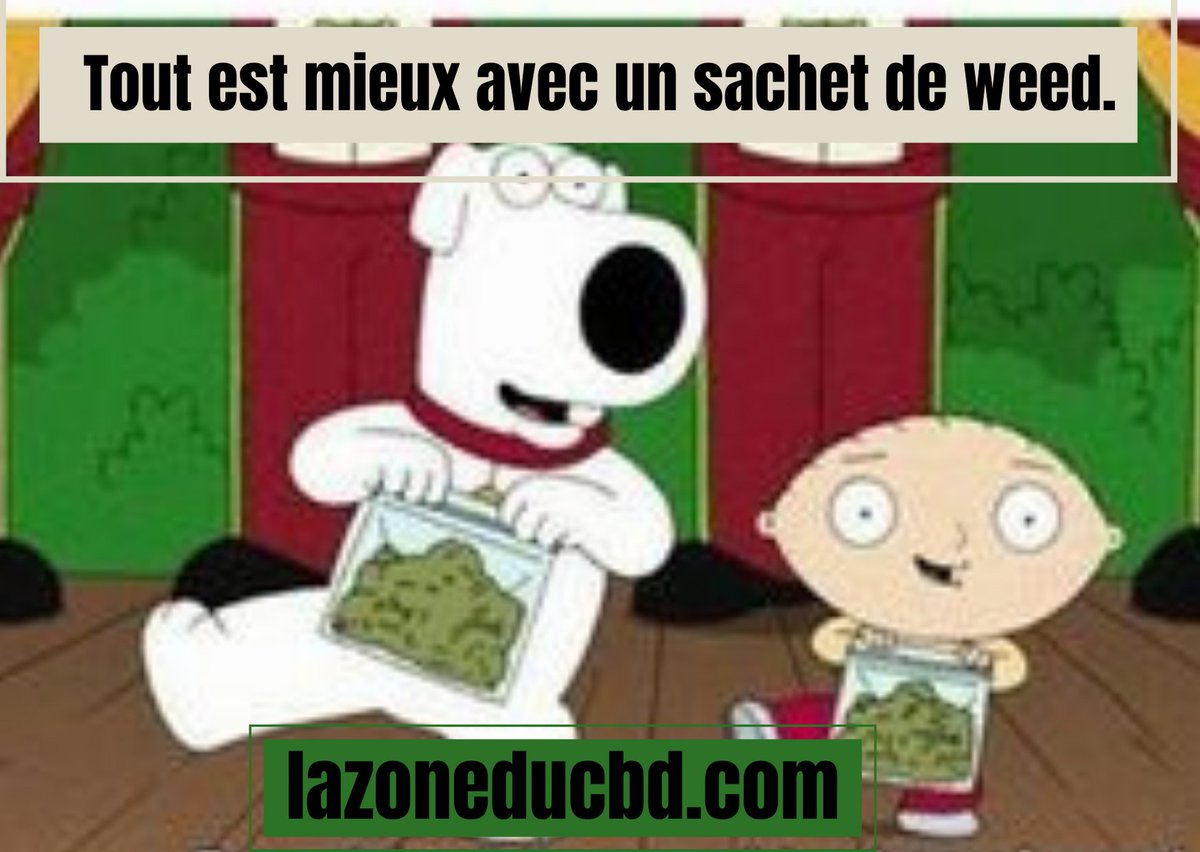 Tout est mieux avec un sachet de weed.

lazoneducbd.com